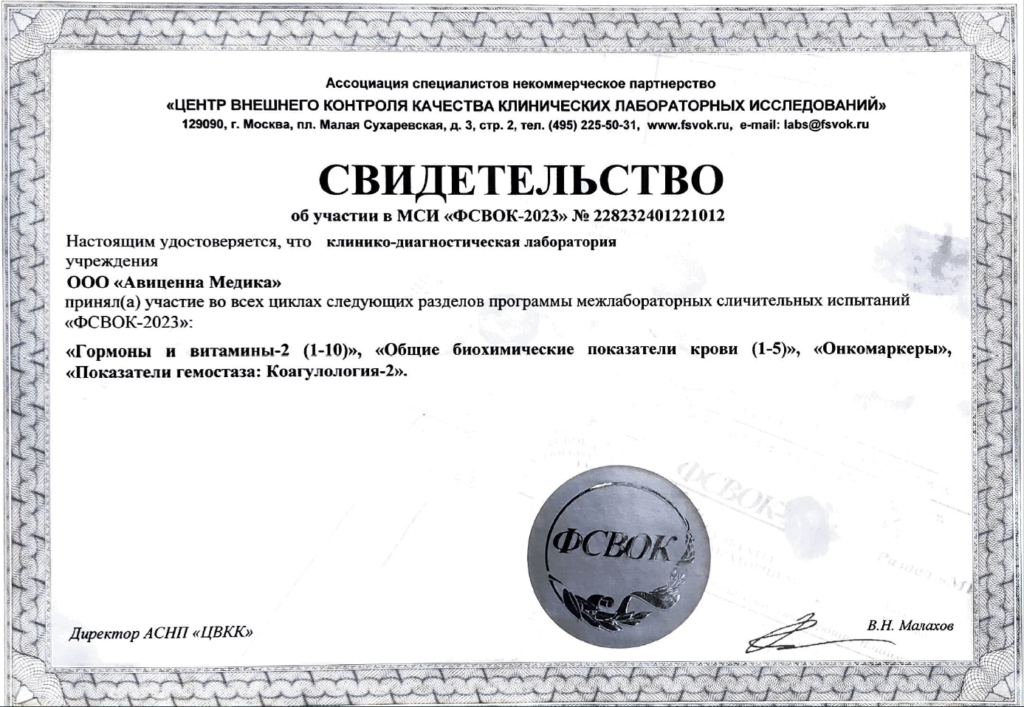 Ассоциация специалистов некоммерческое партнерство
«ЦЕНТР ВНЕШНЕГО КОНТРОЛЯ КАЧЕСТВА КЛИНИЧЕСКИХ ЛАБОРАТОРНЫХ ИССЛЕДОВАНИЙ»
129090, г. Москва, пл. Малая Сухаревская, д. 3, стр. 2, тел. (495) 225-50-31, www.fsvok.ru, e-mail: labs@fsvok.ru

СВИДЕТЕЛЬСТВО
об участии в МСИ «ФСВОК-2023» № 228232401221012

Настоящим удостоверяется, что клинико-диагностическая лаборатория
учреждения
ООО «Авиценна Медика»
принял(а) участие во всех циклах следующих разделов программы межлабораторных сличительных испытаний «ФСВОК-2023»:

«Гормоны и витамины-2 (1-10)», «Общие биохимические показатели крови (1-5)», «Онкомаркеры», «Показатели гемостаза: Коагулология-2».

ФСВОК

Директор АСНП «ЦВКК»

В.Н. Малахов